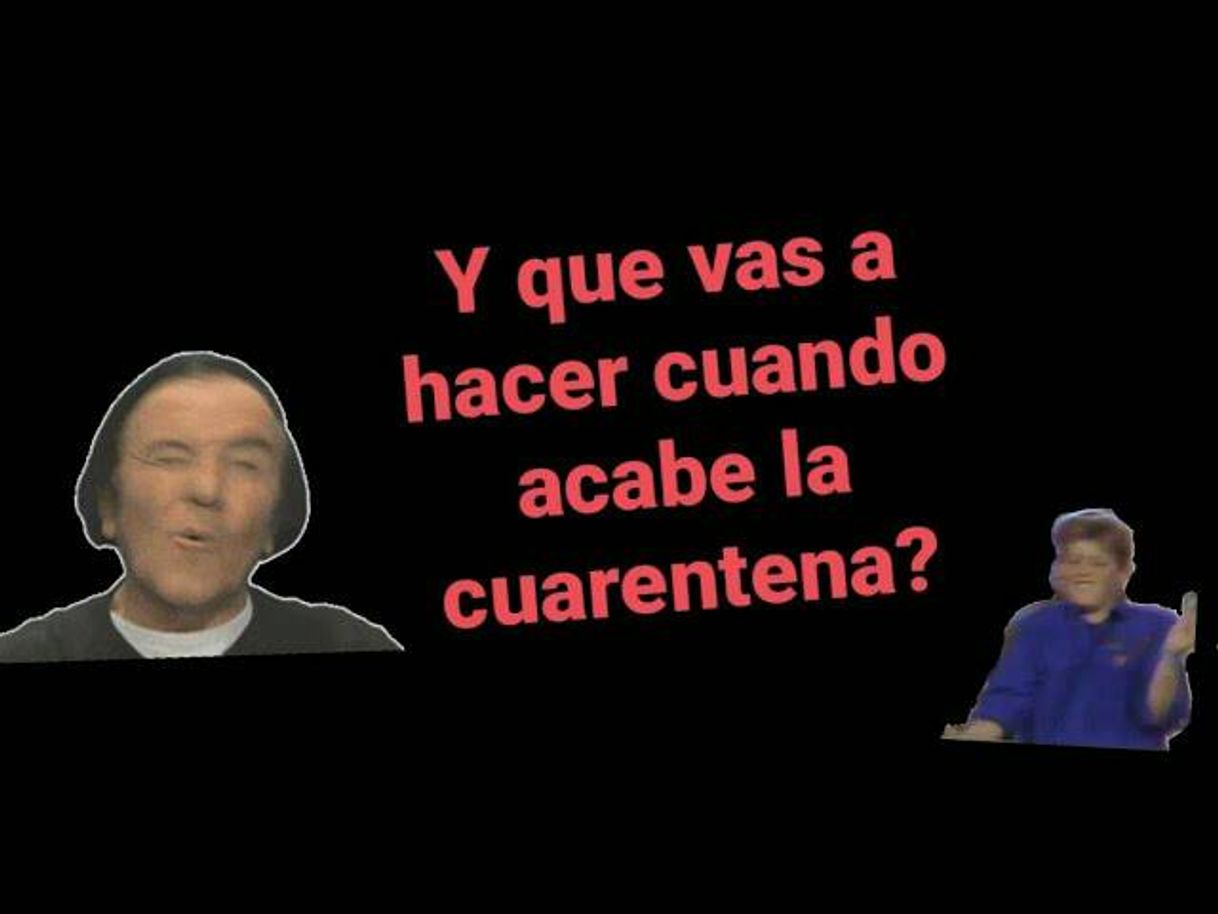 Y que vas a hacer cuando acabe la cuarentena?